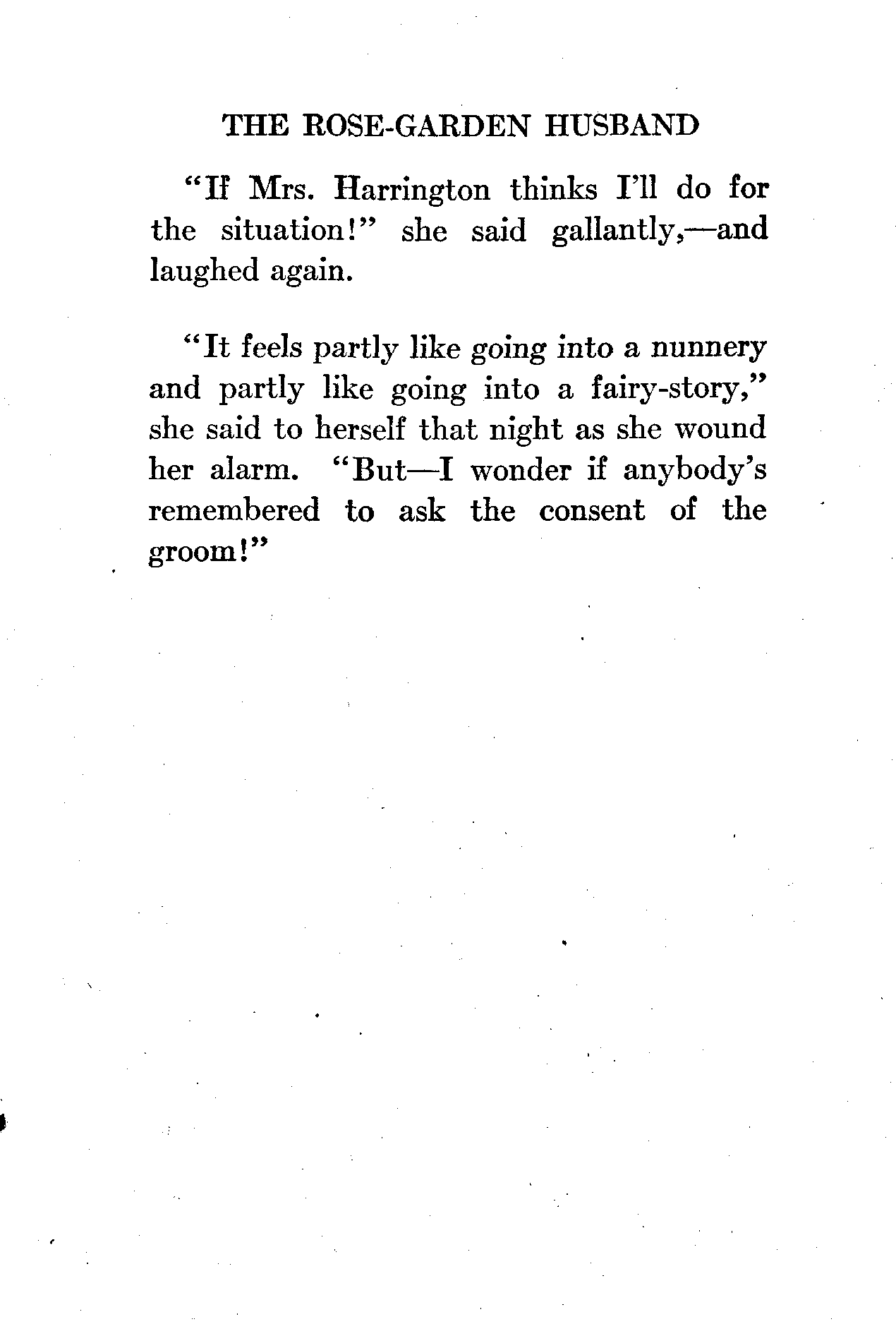 THE ROSE-GARDEN HUSBAND

"If Mrs. Harrington thinks I'll do for the situation!" she said gallantly,—and laughed again.

"It feels partly like going into a nunnery and partly like going into a fairy-story," she said to herself that night as she wound her alarm. "But—I wonder if anybody's remembered to ask the consent of the groom!"